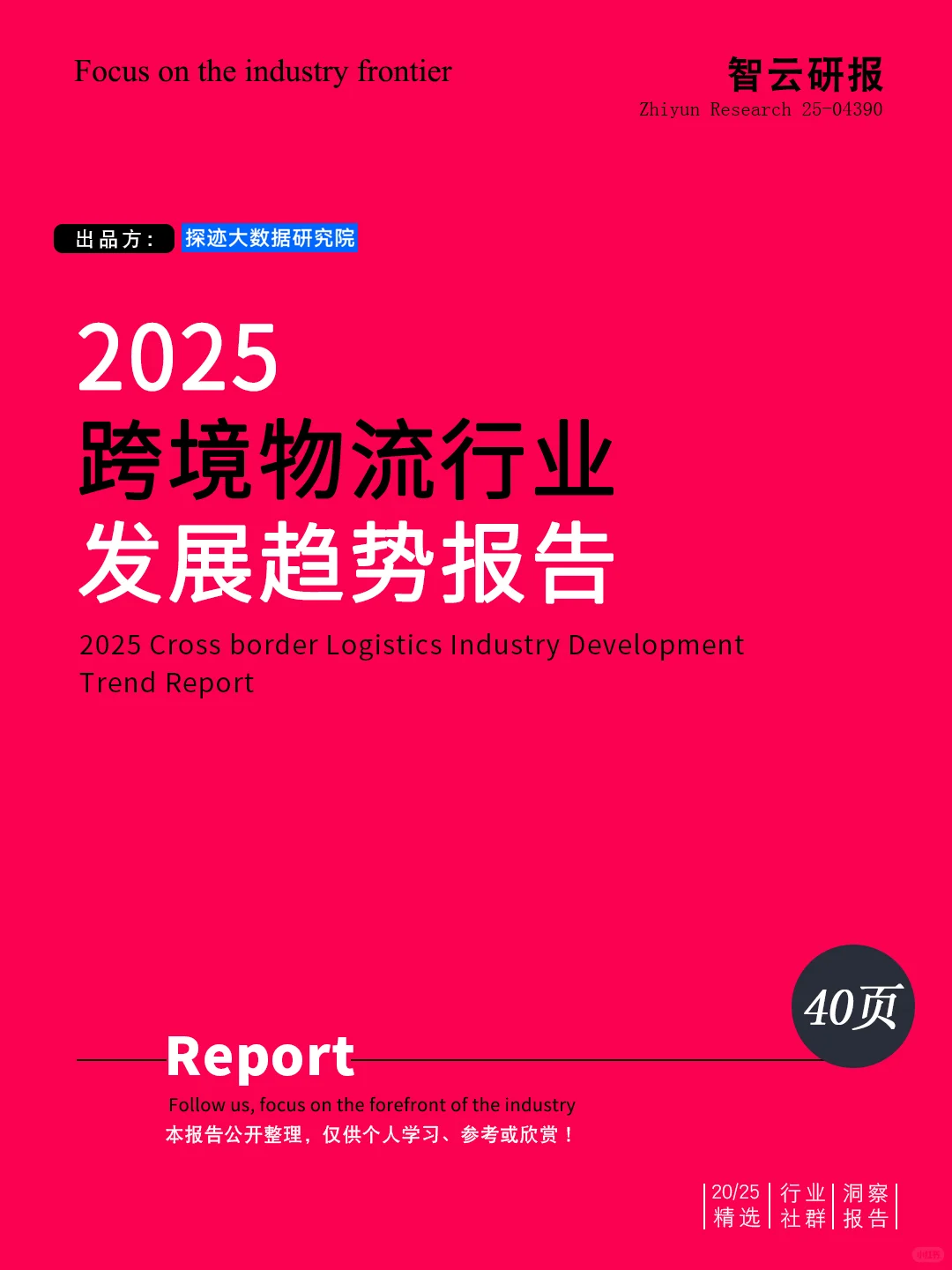 Focus on the industry frontier

智云研报
Zhiyun Research 25-04390

出品方： 探迹大数据研究院

2025
跨境物流行业
发展趋势报告
2025 Cross border Logistics Industry Development Trend Report

40页

Report
Follow us, focus on the forefront of the industry
本报告公开整理，仅供个人学习、参考或欣赏！

20/25 精选 | 行业 社群 | 洞察 报告